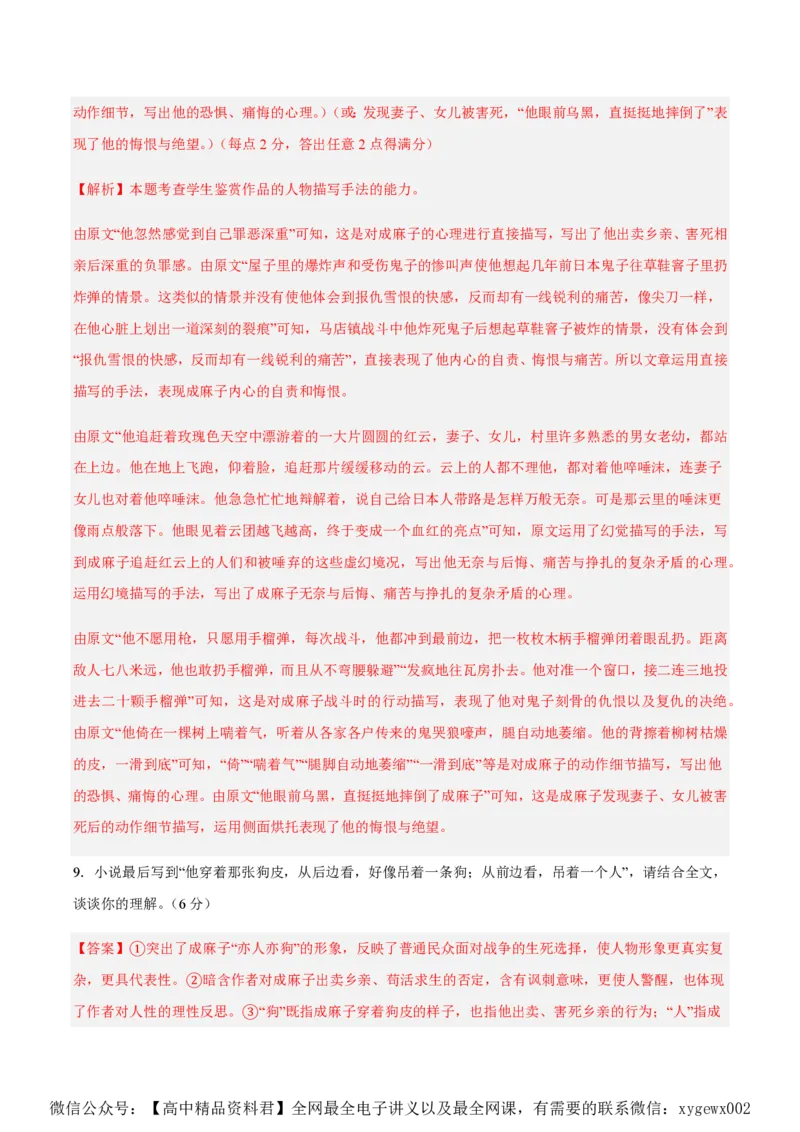 动作细节，写出他的恐惧、痛悔的心理。）（或：发现妻子、女儿被害死，“他眼前乌黑，直挺挺地摔倒了”表现了他的悔恨与绝望。）（每点 2 分，答出任意 2 点得满分）

【解析】本题考查学生鉴赏作品的人物描写手法的能力。

由原文“他忽然感觉到自己罪恶深重”可知，这是对成麻子的心理进行直接描写，写出了他出卖乡亲、害死相亲后深重的负罪感。由原文“屋子里的爆炸声和受伤鬼子的惨叫声使他想起几年前日本鬼子往草鞋窨子里扔炸弹的情景。这类似的情景并没有使他体会到报仇雪恨的快感，反而却有一线锐利的痛苦，像尖刀一样，在他心脏上划出一道深刻的裂痕”可知，马店镇战斗中他炸死鬼子后想起草鞋窨子被炸的情景，没有体会到“报仇雪恨的快感，反而却有一线锐利的痛苦”，直接表现了他内心的自责、悔恨与痛苦。所以文章运用直接描写的手法，表现成麻子内心的自责和悔恨。

由原文“他追赶着玫瑰色天空中漂游着的一大片圆圆的红云，妻子、女儿，村里许多熟悉的男女老幼，都站在上边。他在地上飞跑，仰着脸，追赶那片缓缓移动的云。云上的人都不理他，都对着他啐唾沫，连妻子女儿也对着他啐唾沫。他急急忙忙地辩解着，说自己给日本人带路是怎样万般无奈。可是那云里的唾沫更像雨点般落下。他眼见着云团越飞越高，终于变成一个血红的亮点”可知，原文运用了幻觉描写的手法，写到成麻子追赶红云上的人们和被唾弃的这些虚幻境况，写出他无奈与后悔、痛苦与挣扎的复杂矛盾的心理。运用幻境描写的手法，写出了成麻子无奈与后悔、痛苦与挣扎的复杂矛盾的心理。

由原文“他不愿用枪，只愿用手榴弹，每次战斗，他都冲到最前边，把一枚枚木柄手榴弹闭着眼乱扔。距离敌人七八米远，他也敢扔手榴弹，而且从不弯腰躲避”“发疯地往瓦房扑去。他对准一个窗口，接二连三地投进去二十颗手榴弹”可知，这是对成麻子战斗时的行动描写，表现了他对鬼子刻骨的仇恨以及复仇的决绝。由原文“他倚在一棵树上喘着气，听着从各家各户传来的鬼哭狼嚎声，腿自动地萎缩。他的背擦着柳树枯燥的皮，一滑到底”可知，“倚”“喘着气”“腿脚自动地萎缩”“一滑到底”等是对成麻子的动作细节描写，写出他的恐惧、痛悔的心理。由原文“他眼前乌黑，直挺挺地摔倒了成麻子”可知，这是成麻子发现妻子、女儿被害死后的动作细节描写，运用侧面烘托表现了他的悔恨与绝望。

9. 小说最后写到“他穿着那张狗皮，从后边看，好像吊着一条狗；从前边看，吊着一个人”，请结合全文，谈谈你的理解。（6 分）

【答案】①突出了成麻子“亦人亦狗”的形象，反映了普通民众面对战争的生死选择，使人物形象更真实复杂，更具代表性。②暗含作者对成麻子出卖乡亲、苟活求生的否定，含有讽刺意味，更使人警醒，也体现了作者对人性的理性反思。③“狗”既指成麻子穿着狗皮的样子，也指他出卖、害死乡亲的行为；“人”指成

微信公众号：【高中精品资料君】全网最全电子讲义以及最全网课，有需要的联系微信：xygewx002